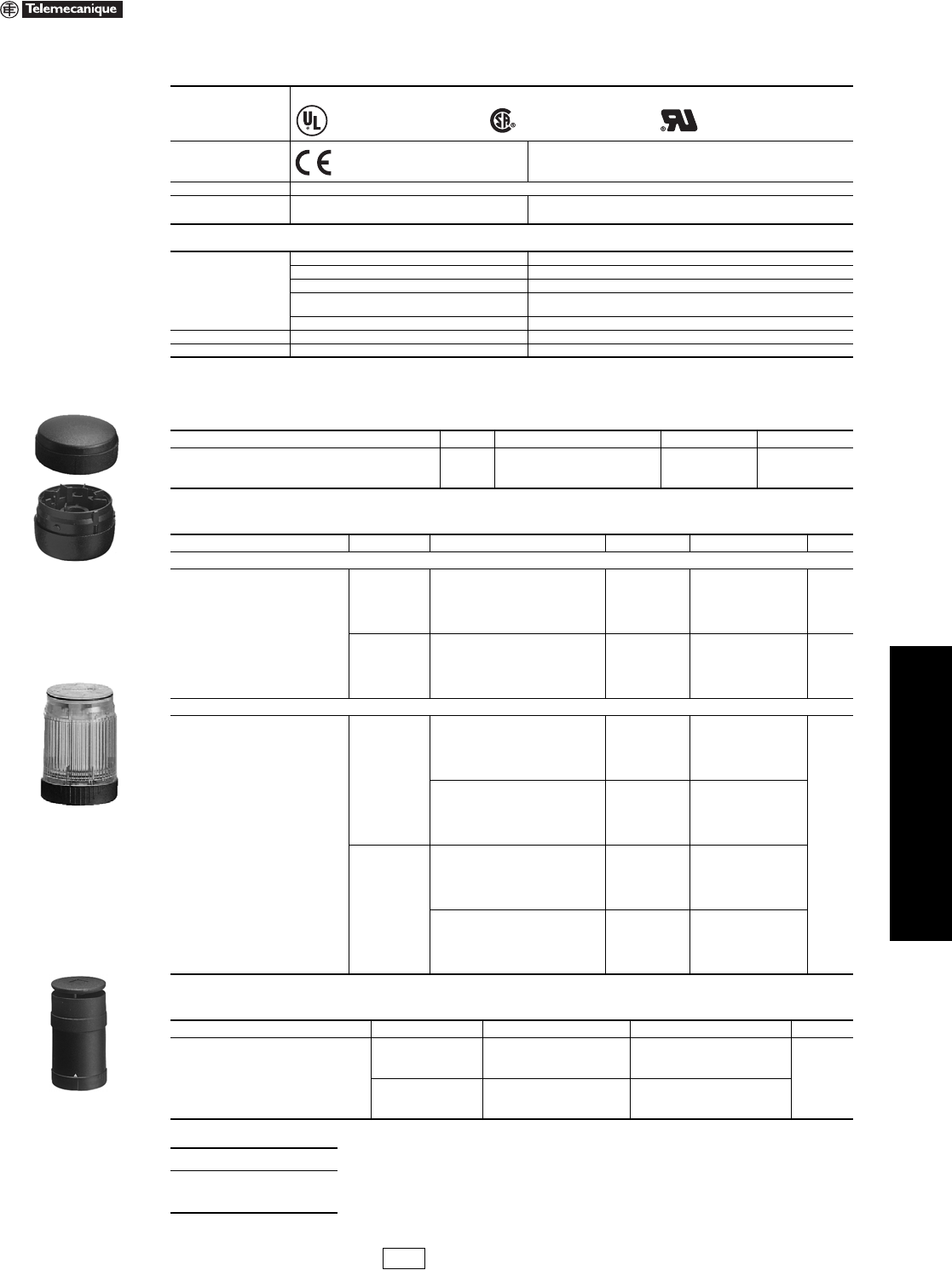 Telemecanique